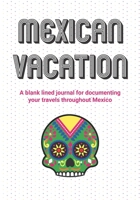 MEXICAN VACATION

A blank lined journal for documenting your travels throughout Mexico